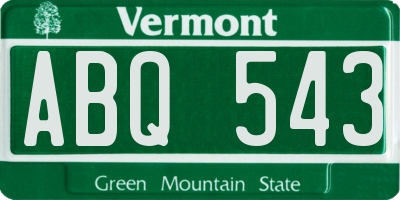 Vermont

ABQ 543

Green Mountain State